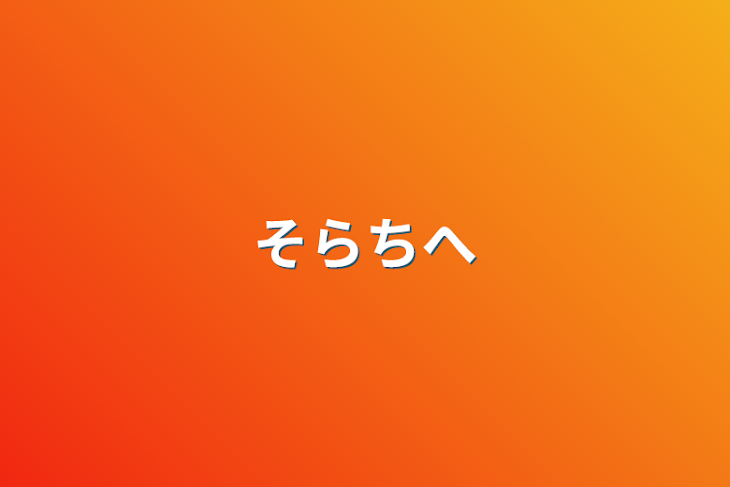 そらちへ